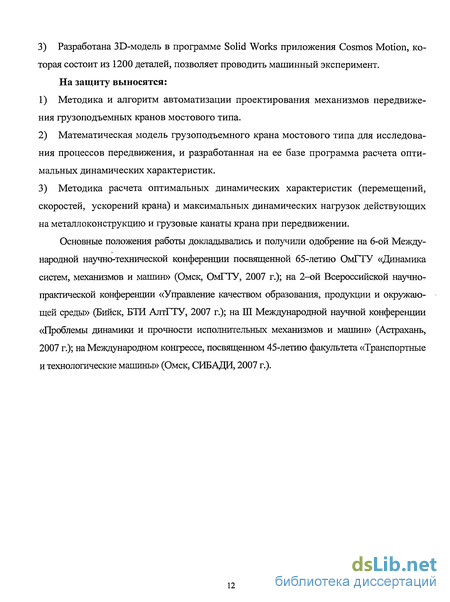 3) Разработана 3D-модель в программе Solid Works приложения Cosmos Motion, которая состоит из 1200 деталей, позволяет проводить машинный эксперимент.

На защиту выносятся:

1) Методика и алгоритм автоматизации проектирования механизмов передвижения грузоподъемных кранов мостового типа.

2) Математическая модель грузоподъемного крана мостового типа для исследования процессов передвижения, и разработанная на ее базе программа расчета оптимальных динамических характеристик.

3) Методика расчета оптимальных динамических характеристик (перемещений, скоростей, ускорений крана) и максимальных динамических нагрузок действующих на металлоконструкцию и грузовые канаты крана при передвижении.

Основные положения работы докладывались и получили одобрение на 6-ой Международной научно-технической конференции посвященной 65-летию ОмГТУ «Динамика систем, механизмов и машин» (Омск, ОмГТУ, 2007 г.); на 2–ой Всероссийской научно-практической конференции «Управление качеством образования, продукции и окружающей среды» (Бийск, БТИ АлтГТУ, 2007 г.); на III Международной научной конференции «Проблемы динамики и прочности исполнительных механизмов и машин» (Астрахань, 2007 г.); на Международном конгрессе, посвященном 45-летию факультета «Транспортные и технологические машины» (Омск, СИБАДИ, 2007 г.).

12

dsLib.net
библиотека диссертаций